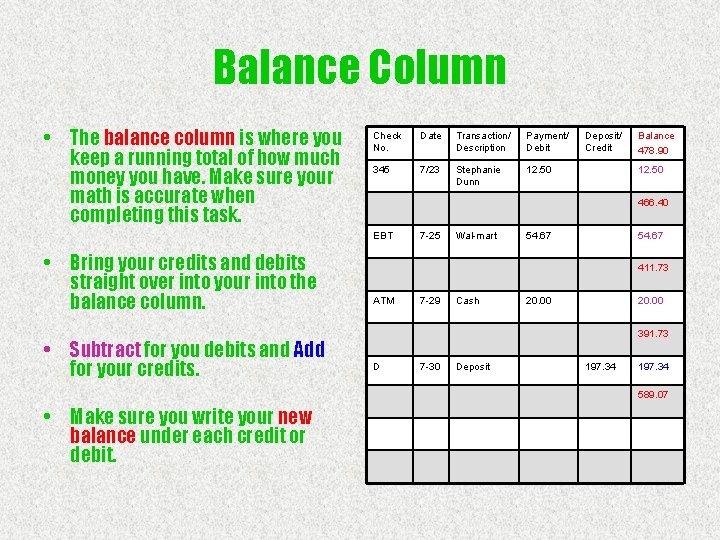 Balance Column

• The balance column is where you keep a running total of how much money you have. Make sure your math is accurate when completing this task.

• Bring your credits and debits straight over into your into the balance column.

• Subtract for you debits and Add for your credits.

• Make sure you write your new balance under each credit or debit.

| Check No. | Date | Transaction/ Description | Payment/ Debit | Deposit/ Credit | Balance 478.90 |
|---|---|---|---|---|---|
| 345 | 7/23 | Stephanie Dunn | 12.50 | | 12.50 |
| | | | | | 466.40 |
| EBT | 7-25 | Wal-mart | 54.67 | | 54.67 |
| | | | | | 411.73 |
| ATM | 7-29 | Cash | 20.00 | | 20.00 |
| | | | | | 391.73 |
| D | 7-30 | Deposit | | 197.34 | 197.34 |
| | | | | | 589.07 |
| | | | | | |
| | | | | | |